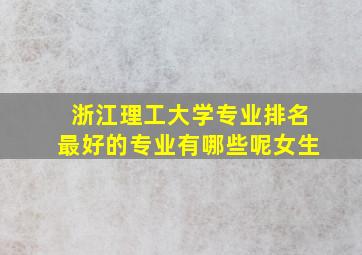 浙江理工大学专业排名
最好的专业有哪些呢女生